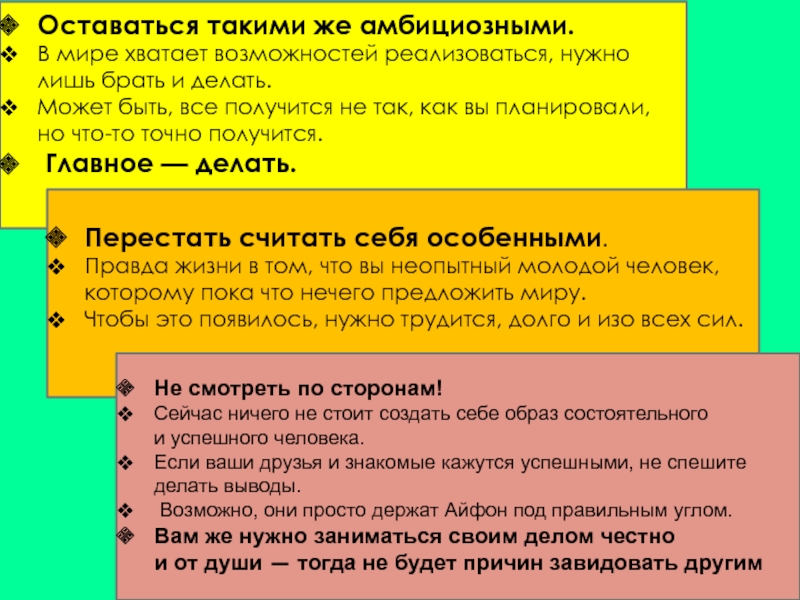 Оставаться такими же амбициозными.

В мире хватает возможностей реализоваться, нужно лишь брать и делать.

Может быть, все получится не так, как вы планировали, но что-то точно получится.

Главное — делать.

Перестать считать себя особенными.

Правда жизни в том, что вы неопытный молодой человек, которому пока что нечего предложить миру.

Чтобы это появилось, нужно трудится, долго и изо всех сил.

Не смотреть по сторонам!

Сейчас ничего не стоит создать себе образ состоятельного и успешного человека.

Если ваши друзья и знакомые кажутся успешными, не спешите делать выводы.

Возможно, они просто держат Айфон под правильным углом.

Вам же нужно заниматься своим делом честно и от души — тогда не будет причин завидовать другим